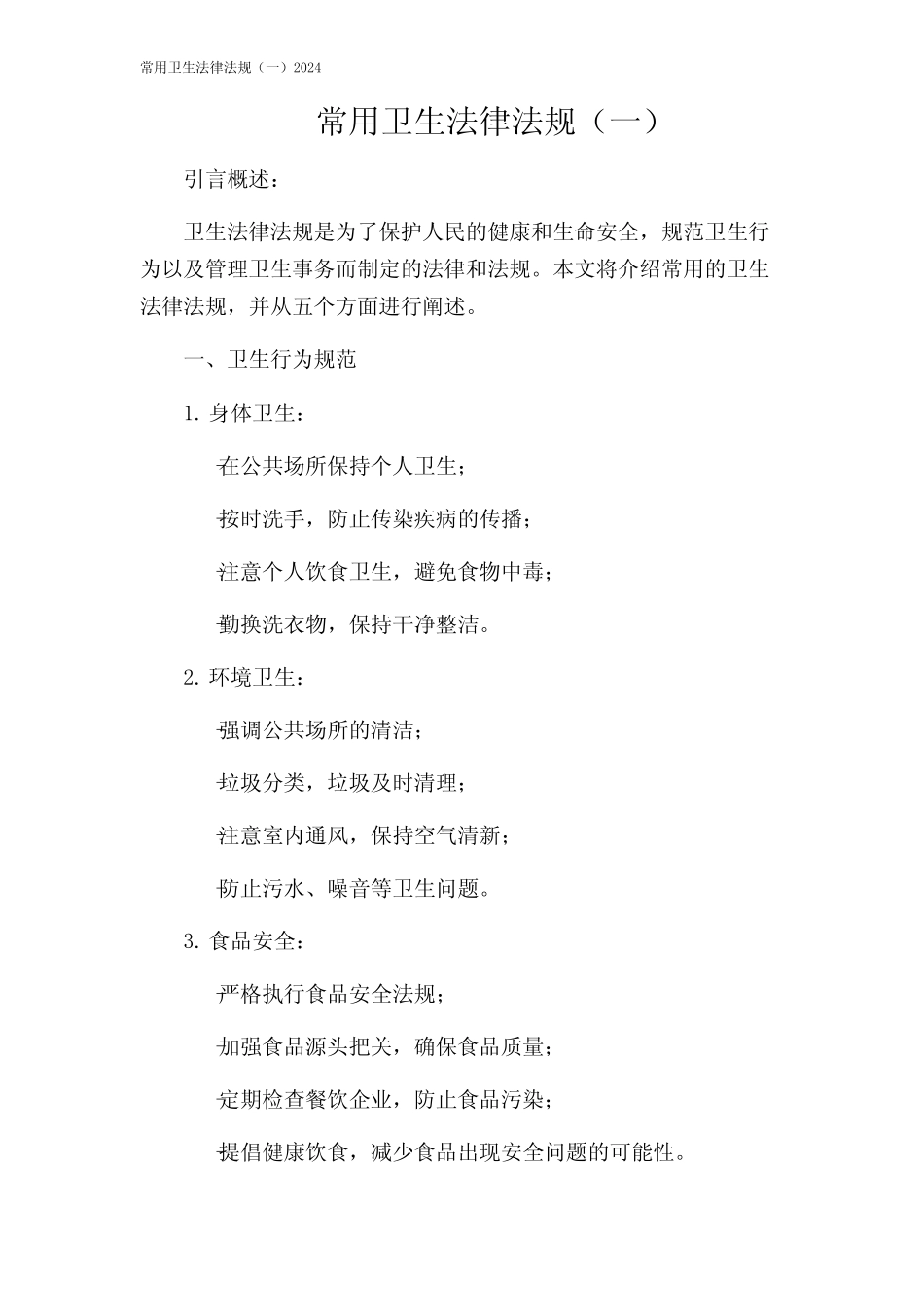 常用卫生法律法规（一）2024

常用卫生法律法规（一）

引言概述：

卫生法律法规是为了保护人民的健康和生命安全，规范卫生行为以及管理卫生事务而制定的法律和法规。本文将介绍常用的卫生法律法规，并从五个方面进行阐述。

一、卫生行为规范

1. 身体卫生：

在公共场所保持个人卫生；

按时洗手，防止传染疾病的传播；

注意个人饮食卫生，避免食物中毒；

勤换洗衣物，保持干净整洁。

2. 环境卫生：

强调公共场所的清洁；

垃圾分类，垃圾及时清理；

注意室内通风，保持空气清新；

防止污水、噪音等卫生问题。

3. 食品安全：

严格执行食品安全法规；

加强食品源头把关，确保食品质量；

定期检查餐饮企业，防止食品污染；

提倡健康饮食，减少食品出现安全问题的可能性。